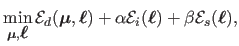 $\min_{\boldsymbol{\mu},\boldsymbol{\ell}} \mathcal{E}_d(\boldsymbol{\mu},\boldsymbol{\ell}) + \alpha\mathcal{E}_i(\boldsymbol{\ell}) + \beta\mathcal{E}_s(\boldsymbol{\ell}),$